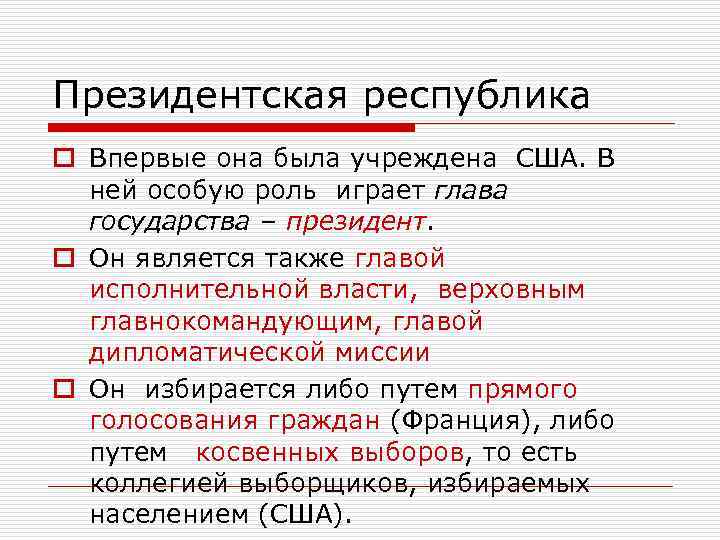 Президентская республика

Впервые она была учреждена США. В ней особую роль играет глава государства – президент.

Он является также главой исполнительной власти, верховным главнокомандующим, главой дипломатической миссии

Он избирается либо путем прямого голосования граждан (Франция), либо путем косвенных выборов, то есть коллегией выборщиков, избираемых населением (США).